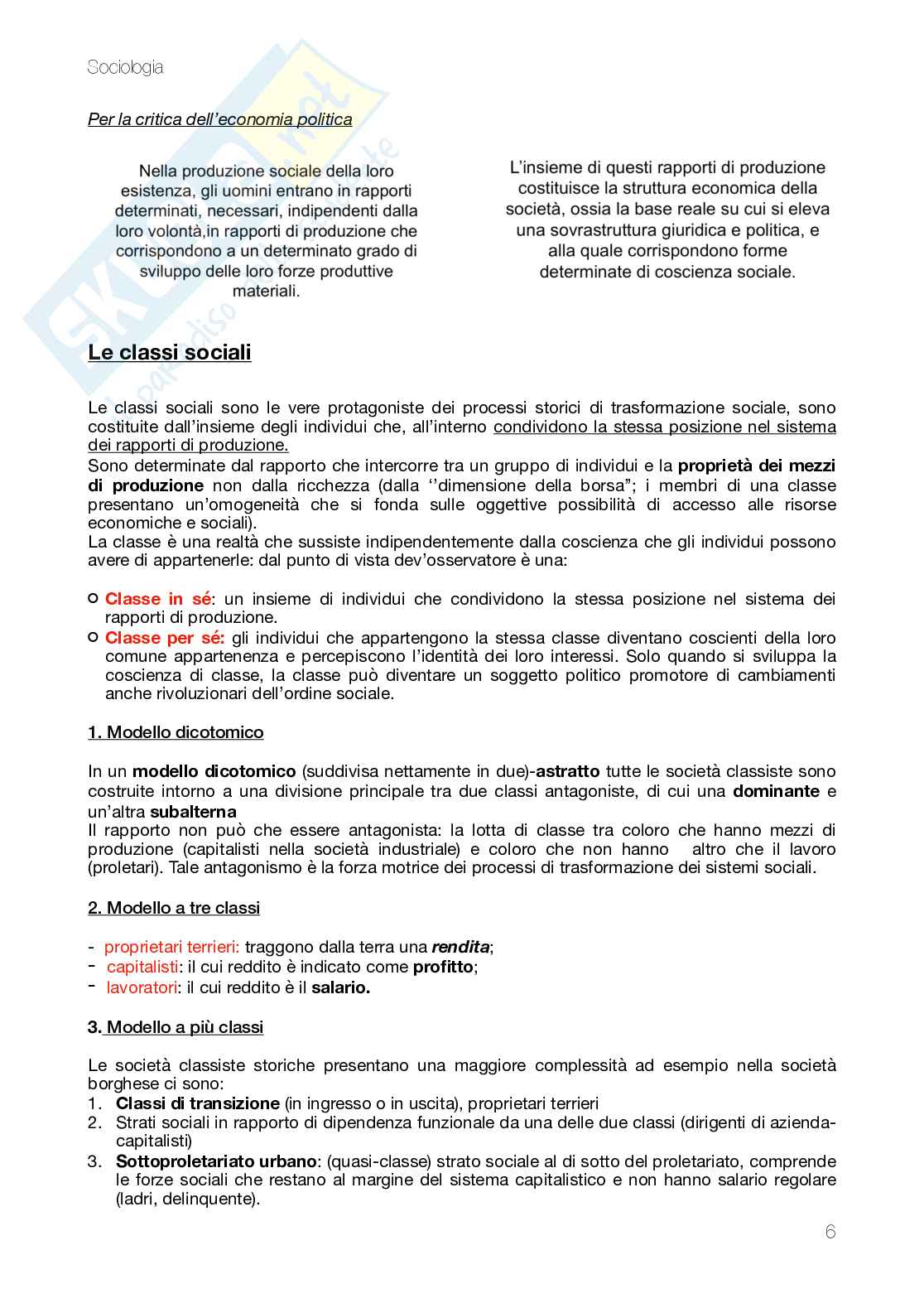 Sociologia

Per la critica dell'economia politica

Nella produzione sociale della loro esistenza, gli uomini entrano in rapporti determinati, necessari, indipendenti dalla loro volontà,in rapporti di produzione che corrispondono a un determinato grado di sviluppo delle loro forze produttive materiali.

L'insieme di questi rapporti di produzione costituisce la struttura economica della società, ossia la base reale su cui si eleva una sovrastruttura giuridica e politica, e alla quale corrispondono forme determinate di coscienza sociale.

Le classi sociali

Le classi sociali sono le vere protagoniste dei processi storici di trasformazione sociale, sono costituite dall'insieme degli individui che, all'interno condividono la stessa posizione nel sistema dei rapporti di produzione.
Sono determinate dal rapporto che intercorre tra un gruppo di individui e la proprietà dei mezzi di produzione non dalla ricchezza (dalla ''dimensione della borsa"; i membri di una classe presentano un'omogeneità che si fonda sulle oggettive possibilità di accesso alle risorse economiche e sociali).
La classe è una realtà che sussiste indipendentemente dalla coscienza che gli individui possono avere di appartenerle: dal punto di vista dev'osservatore è una:

○ Classe in sé: un insieme di individui che condividono la stessa posizione nel sistema dei rapporti di produzione.
○ Classe per sé: gli individui che appartengono la stessa classe diventano coscienti della loro comune appartenenza e percepiscono l'identità dei loro interessi. Solo quando si sviluppa la coscienza di classe, la classe può diventare un soggetto politico promotore di cambiamenti anche rivoluzionari dell'ordine sociale.

1. Modello dicotomico

In un modello dicotomico (suddivisa nettamente in due)-astratto tutte le società classiste sono costruite intorno a una divisione principale tra due classi antagoniste, di cui una dominante e un'altra subalterna
Il rapporto non può che essere antagonista: la lotta di classe tra coloro che hanno mezzi di produzione (capitalisti nella società industriale) e coloro che non hanno altro che il lavoro (proletari). Tale antagonismo è la forza motrice dei processi di trasformazione dei sistemi sociali.

2. Modello a tre classi

- proprietari terrieri: traggono dalla terra una rendita;
- capitalisti: il cui reddito è indicato come profitto;
- lavoratori: il cui reddito è il salario.

3. Modello a più classi

Le società classiste storiche presentano una maggiore complessità ad esempio nella società borghese ci sono:
1. Classi di transizione (in ingresso o in uscita), proprietari terrieri
2. Strati sociali in rapporto di dipendenza funzionale da una delle due classi (dirigenti di azienda-capitalisti)
3. Sottoproletariato urbano: (quasi-classe) strato sociale al di sotto del proletariato, comprende le forze sociali che restano al margine del sistema capitalistico e non hanno salario regolare (ladri, delinquente).

6